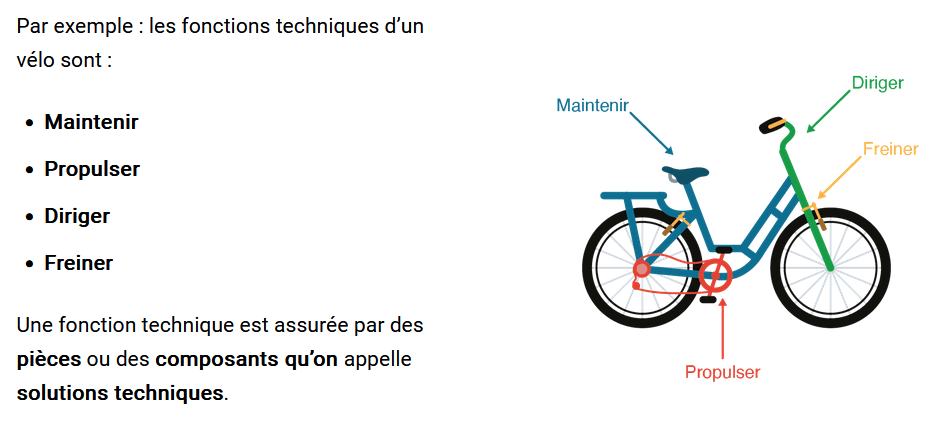 Par exemple : les fonctions techniques d'un vélo sont :

• Maintenir
• Propulser
• Diriger
• Freiner

Une fonction technique est assurée par des pièces ou des composants qu'on appelle solutions techniques.

Maintenir

Diriger

Freiner

Propulser